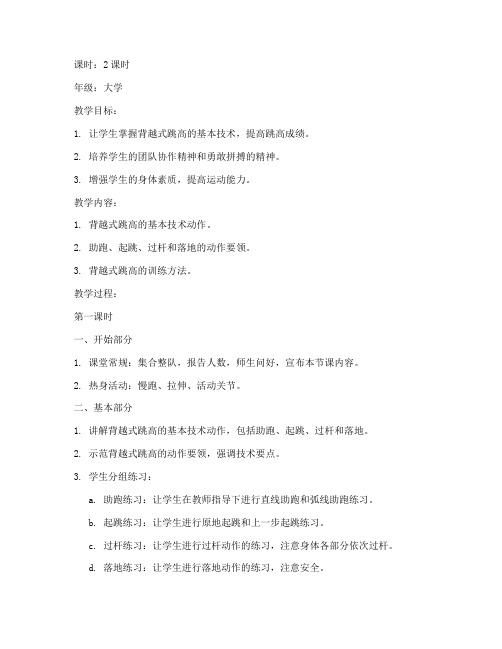 课时：2 课时

年级：大学

教学目标：

1. 让学生掌握背越式跳高的基本技术，提高跳高成绩。

2. 培养学生的团队协作精神和勇敢拼搏的精神。

3. 增强学生的身体素质，提高运动能力。

教学内容：

1. 背越式跳高的基本技术动作。

2. 助跑、起跳、过杆和落地的动作要领。

3. 背越式跳高的训练方法。

教学过程：

第一课时

一、开始部分

1. 课堂常规：集合整队，报告人数，师生问好，宣布本节课内容。

2. 热身活动：慢跑、拉伸、活动关节。

二、基本部分

1. 讲解背越式跳高的基本技术动作，包括助跑、起跳、过杆和落地。

2. 示范背越式跳高的动作要领，强调技术要点。

3. 学生分组练习：

a. 助跑练习：让学生在教师指导下进行直线助跑和弧线助跑练习。

b. 起跳练习：让学生进行原地起跳和上一步起跳练习。

c. 过杆练习：让学生进行过杆动作的练习，注意身体各部分依次过杆。

d. 落地练习：让学生进行落地动作的练习，注意安全。